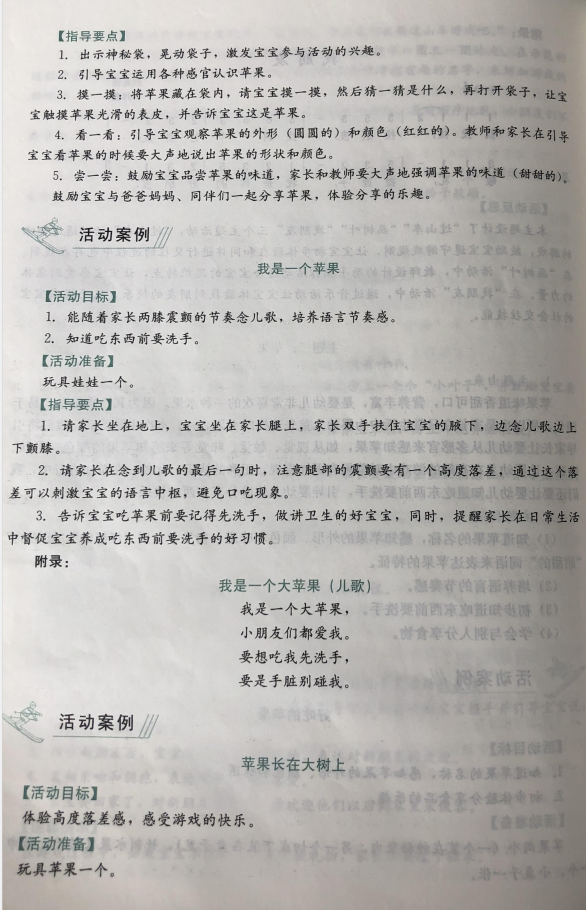 【指导要点】

1. 出示神秘袋，晃动袋子，激发宝宝参与活动的兴趣。

2. 引导宝宝运用各种感官认识苹果。

3. 摸一摸：将苹果藏在袋内，请宝宝摸一摸，然后猜一猜是什么，再打开袋子，让宝宝触摸苹果光滑的表皮，并告诉宝宝这是苹果。

4. 看一看：引导宝宝观察苹果的外形（圆圆的）和颜色（红红的）。教师和家长在引导宝宝看苹果的时候要大声地说出苹果的形状和颜色。

5. 尝一尝：鼓励宝宝品尝苹果的味道，家长和教师要大声地强调苹果的味道（甜甜的）。鼓励宝宝与爸爸妈妈、同伴们一起分享苹果，体验分享的乐趣。

活动案例

我是一个苹果

【活动目标】

1. 能随着家长两膝震颤的节奏念儿歌，培养语言节奏感。

2. 知道吃东西前要洗手。

【活动准备】

玩具娃娃一个。

【指导要点】

1. 请家长坐在地上，宝宝坐在家长腿上，家长双手扶住宝宝的腋下，边念儿歌边上下颤膝。

2. 请家长在念到儿歌的最后一句时，注意腿部的震颤要有一个高度落差，通过这个落差可以刺激宝宝的语言中枢，避免口吃现象。

3. 告诉宝宝吃苹果前要记得先洗手，做讲卫生的好宝宝，同时，提醒家长在日常生活中督促宝宝养成吃东西前要洗手的好习惯。

附录：

我是一个大苹果（儿歌）

我是一个大苹果，
小朋友们都爱我。
要想吃我先洗手，
要是手脏别碰我。

活动案例

苹果长在大树上

【活动目标】

体验高度落差感，感受游戏的快乐。

【活动准备】

玩具苹果一个。